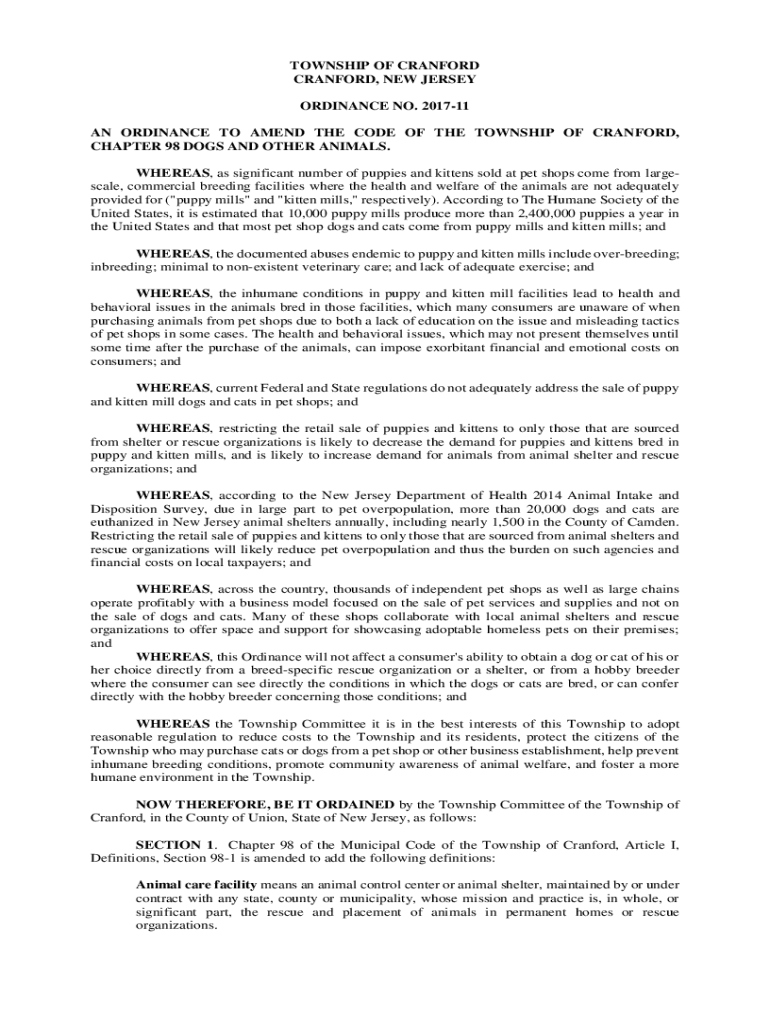 TOWNSHIP OF CRANFORD
CRANFORD, NEW JERSEY

ORDINANCE NO. 2017-11

AN ORDINANCE TO AMEND THE CODE OF THE TOWNSHIP OF CRANFORD, CHAPTER 98 DOGS AND OTHER ANIMALS.

WHEREAS, as significant number of puppies and kittens sold at pet shops come from large-scale, commercial breeding facilities where the health and welfare of the animals are not adequately provided for ("puppy mills" and "kitten mills," respectively). According to The Humane Society of the United States, it is estimated that 10,000 puppy mills produce more than 2,400,000 puppies a year in the United States and that most pet shop dogs and cats come from puppy mills and kitten mills; and

WHEREAS, the documented abuses endemic to puppy and kitten mills include over-breeding; inbreeding; minimal to non-existent veterinary care; and lack of adequate exercise; and

WHEREAS, the inhumane conditions in puppy and kitten mill facilities lead to health and behavioral issues in the animals bred in those facilities, which many consumers are unaware of when purchasing animals from pet shops due to both a lack of education on the issue and misleading tactics of pet shops in some cases. The health and behavioral issues, which may not present themselves until some time after the purchase of the animals, can impose exorbitant financial and emotional costs on consumers; and

WHEREAS, current Federal and State regulations do not adequately address the sale of puppy and kitten mill dogs and cats in pet shops; and

WHEREAS, restricting the retail sale of puppies and kittens to only those that are sourced from shelter or rescue organizations is likely to decrease the demand for puppies and kittens bred in puppy and kitten mills, and is likely to increase demand for animals from animal shelter and rescue organizations; and

WHEREAS, according to the New Jersey Department of Health 2014 Animal Intake and Disposition Survey, due in large part to pet overpopulation, more than 20,000 dogs and cats are euthanized in New Jersey animal shelters annually, including nearly 1,500 in the County of Camden. Restricting the retail sale of puppies and kittens to only those that are sourced from animal shelters and rescue organizations will likely reduce pet overpopulation and thus the burden on such agencies and financial costs on local taxpayers; and

WHEREAS, across the country, thousands of independent pet shops as well as large chains operate profitably with a business model focused on the sale of pet services and supplies and not on the sale of dogs and cats. Many of these shops collaborate with local animal shelters and rescue organizations to offer space and support for showcasing adoptable homeless pets on their premises; and

WHEREAS, this Ordinance will not affect a consumer's ability to obtain a dog or cat of his or her choice directly from a breed-specific rescue organization or a shelter, or from a hobby breeder where the consumer can see directly the conditions in which the dogs or cats are bred, or can confer directly with the hobby breeder concerning those conditions; and

WHEREAS the Township Committee it is in the best interests of this Township to adopt reasonable regulation to reduce costs to the Township and its residents, protect the citizens of the Township who may purchase cats or dogs from a pet shop or other business establishment, help prevent inhumane breeding conditions, promote community awareness of animal welfare, and foster a more humane environment in the Township.

NOW THEREFORE, BE IT ORDAINED by the Township Committee of the Township of Cranford, in the County of Union, State of New Jersey, as follows:

SECTION 1. Chapter 98 of the Municipal Code of the Township of Cranford, Article I, Definitions, Section 98-1 is amended to add the following definitions:

Animal care facility means an animal control center or animal shelter, maintained by or under contract with any state, county or municipality, whose mission and practice is, in whole, or significant part, the rescue and placement of animals in permanent homes or rescue organizations.